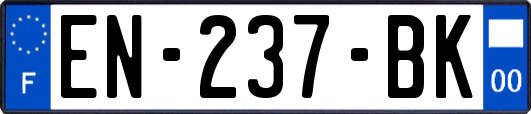 F
EN-237-BK
00